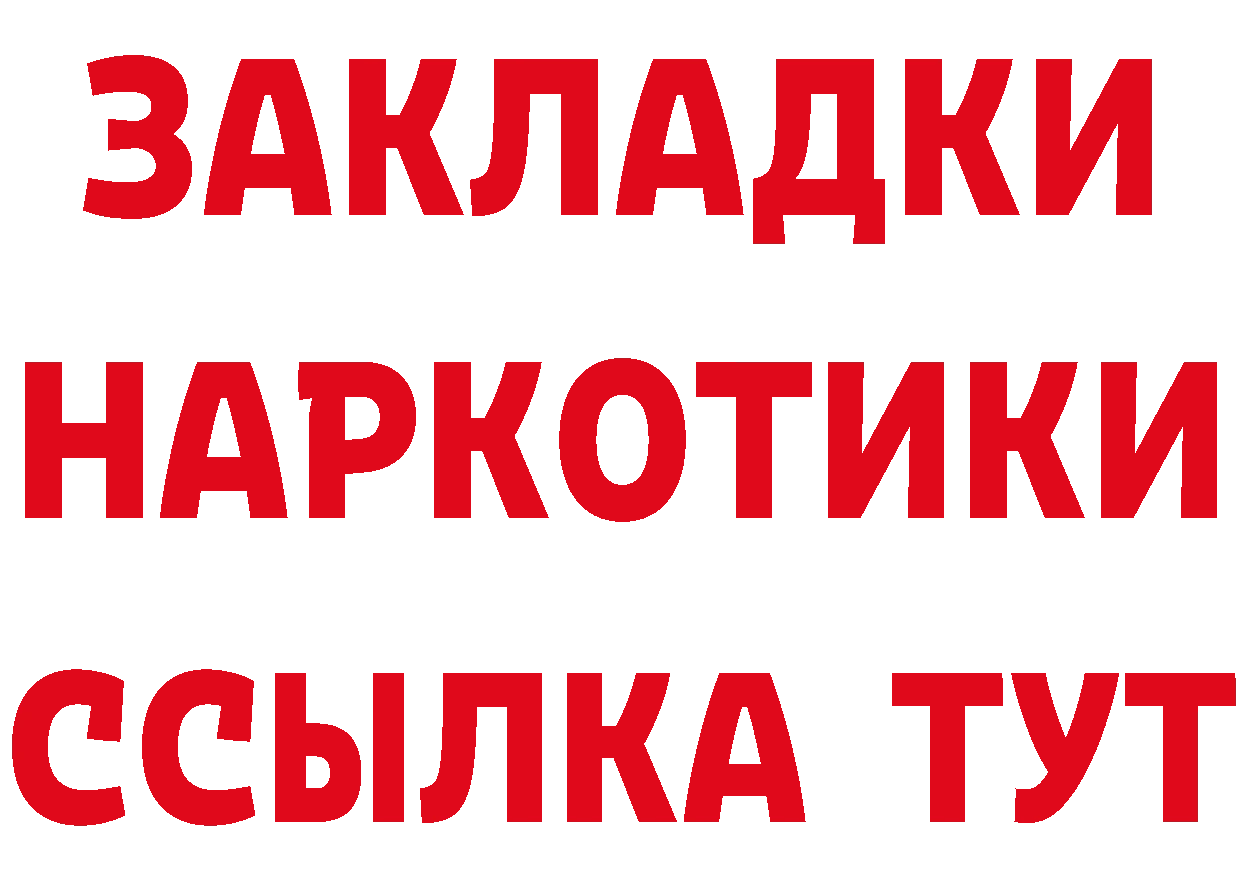 ЗАКЛАДКИ НАРКОТИКИ ССЫЛКА ТУТ